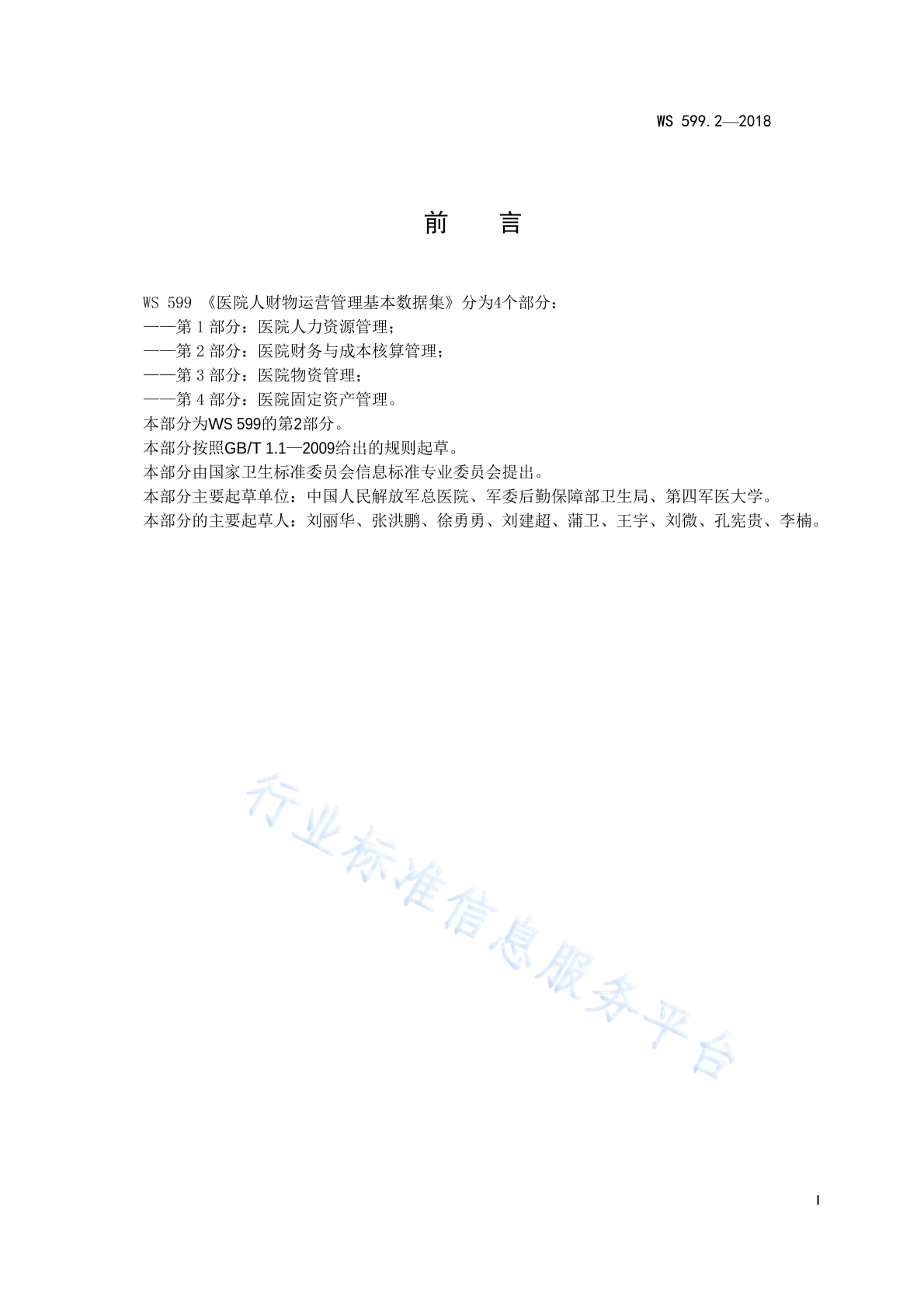 WS 599.2—2018

前　言

WS 599 《医院人财物运营管理基本数据集》分为4个部分：

——第 1 部分：医院人力资源管理；

——第 2 部分：医院财务与成本核算管理；

——第 3 部分：医院物资管理；

——第 4 部分：医院固定资产管理。

本部分为WS 599的第2部分。

本部分按照GB/T 1.1—2009给出的规则起草。

本部分由国家卫生标准委员会信息标准专业委员会提出。

本部分主要起草单位：中国人民解放军总医院、军委后勤保障部卫生局、第四军医大学。

本部分的主要起草人：刘丽华、张洪鹏、徐勇勇、刘建超、蒲卫、王宇、刘微、孔宪贵、李楠。

行业标准信息服务平台

I